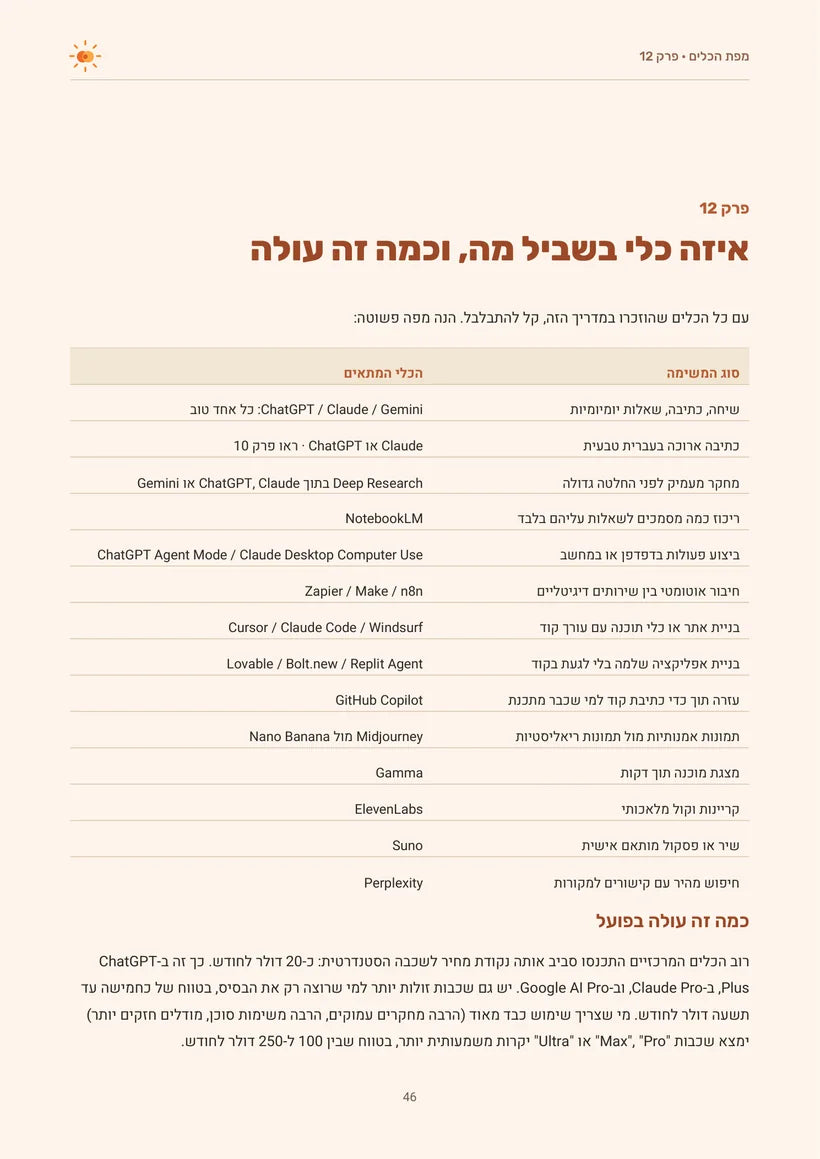 מפת הכלים • פרק 12

פרק 12

איזה כלי בשביל מה, וכמה זה עולה

עם כל הכלים שהוזכרו במדריך הזה, קל להתבלבל. הנה מפה פשוטה:

| סוג המשימה | הכלי המתאים |
|---|---|
| שיחה, כתיבה, שאלות יומיומיות | ChatGPT / Claude / Gemini: כל אחד טוב |
| כתיבה ארוכה בעברית טבעית | Claude או ChatGPT · ראו פרק 10 |
| מחקר מעמיק לפני החלטה גדולה | Deep Research בתוך ChatGPT, Claude או Gemini |
| ריכוז כמה מסמכים לשאלות עליהם בלבד | NotebookLM |
| ביצוע פעולות בדפדפן או במחשב | ChatGPT Agent Mode / Claude Desktop Computer Use |
| חיבור אוטומטי בין שירותים דיגיטליים | Zapier / Make / n8n |
| בניית אתר או כלי תוכנה עם עורך קוד | Cursor / Claude Code / Windsurf |
| בניית אפליקציה שלמה בלי לגעת בקוד | Lovable / Bolt.new / Replit Agent |
| עזרה תוך כדי כתיבת קוד למי שכבר מתכנת | GitHub Copilot |
| תמונות אמנותיות מול תמונות ריאליסטיות | Midjourney מול Nano Banana |
| מצגת מוכנה תוך דקות | Gamma |
| קריינות וקול מלאכותי | ElevenLabs |
| שיר או פסקול מותאם אישית | Suno |
| חיפוש מהיר עם קישורים למקורות | Perplexity |

כמה זה עולה בפועל

רוב הכלים המרכזיים התכנסו סביב אותה נקודת מחיר לשכבה הסטנדרטית: כ-20 דולר לחודש. כך זה ב-ChatGPT Plus, ב-Claude Pro, וב-Google AI Pro. יש גם שכבות זולות יותר למי שרוצה רק את הבסיס, בטווח של כחמישה עד תשעה דולר לחודש. מי שצריך שימוש כבד מאוד (הרבה מחקרים עמוקים, הרבה משימות סוכן, מודלים חזקים יותר) ימצא שכבות "Pro", "Max" או "Ultra" יקרות משמעותית יותר, בטווח שבין 100 ל-250 דולר לחודש.

46